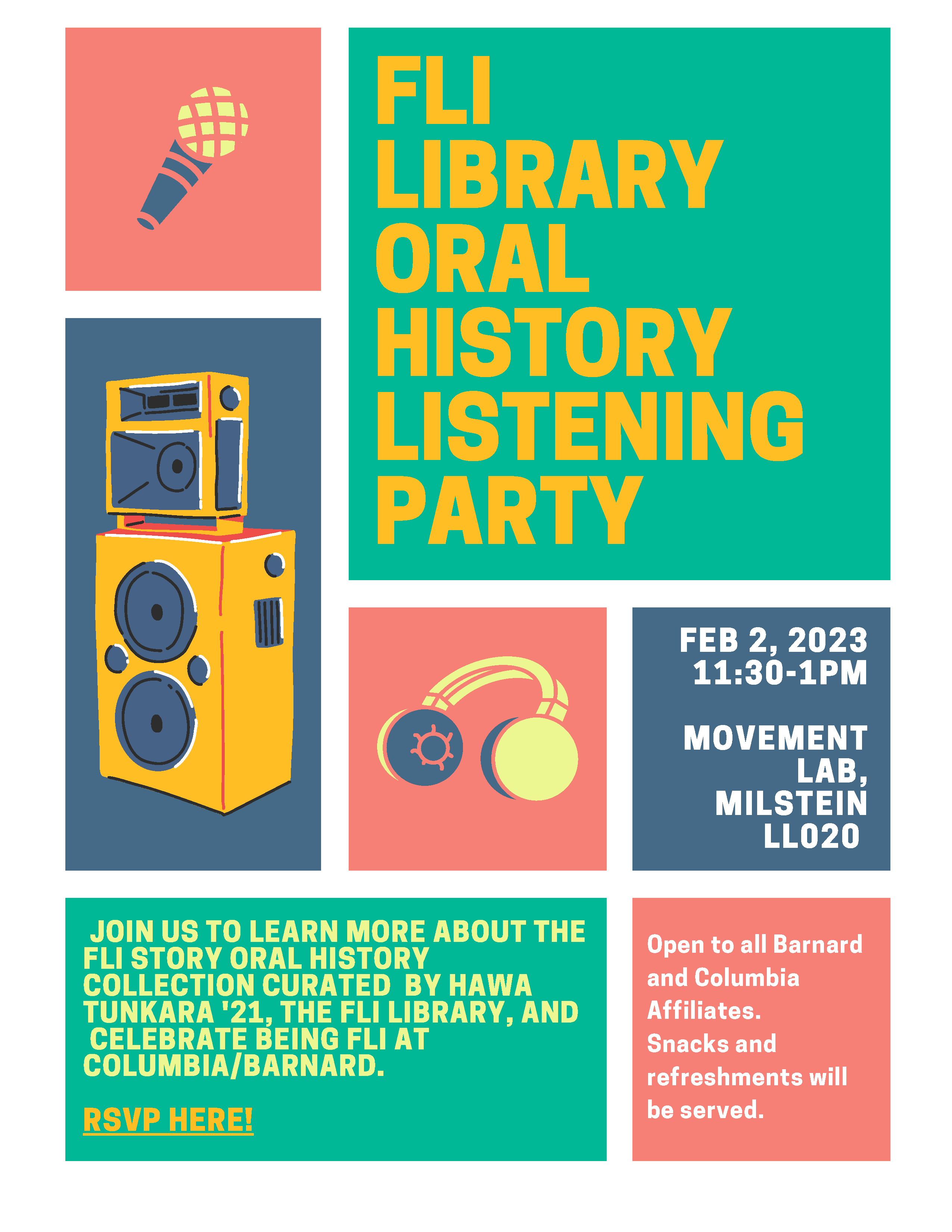 FLI LIBRARY ORAL HISTORY LISTENING PARTY

FEB 2, 2023
11:30-1PM

MOVEMENT LAB, MILSTEIN LL020

JOIN US TO LEARN MORE ABOUT THE FLI STORY ORAL HISTORY COLLECTION CURATED BY HAWA TUNKARA '21, THE FLI LIBRARY, AND CELEBRATE BEING FLI AT COLUMBIA/BARNARD.

RSVP HERE!

Open to all Barnard and Columbia Affiliates.
Snacks and refreshments will be served.